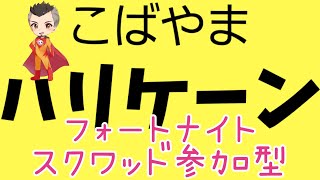 こばやま
ハリケーン
フォートナイト
スクワッド参加型